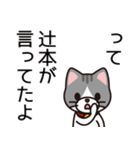 って
辻本が
言ってたよ